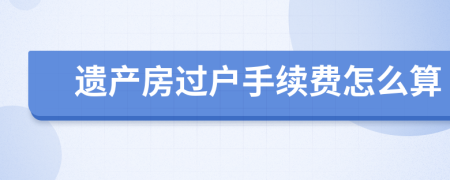 遗产房过户手续费怎么算